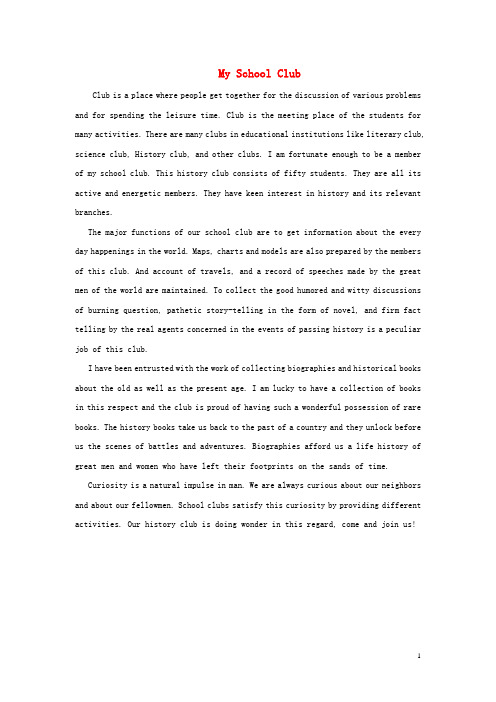 My School Club

Club is a place where people get together for the discussion of various problems and for spending the leisure time. Club is the meeting place of the students for many activities. There are many clubs in educational institutions like literary club, science club, History club, and other clubs. I am fortunate enough to be a member of my school club. This history club consists of fifty students. They are all its active and energetic members. They have keen interest in history and its relevant branches.

The major functions of our school club are to get information about the every day happenings in the world. Maps, charts and models are also prepared by the members of this club. And account of travels, and a record of speeches made by the great men of the world are maintained. To collect the good humored and witty discussions of burning question, pathetic story-telling in the form of novel, and firm fact telling by the real agents concerned in the events of passing history is a peculiar job of this club.

I have been entrusted with the work of collecting biographies and historical books about the old as well as the present age. I am lucky to have a collection of books in this respect and the club is proud of having such a wonderful possession of rare books. The history books take us back to the past of a country and they unlock before us the scenes of battles and adventures. Biographies afford us a life history of great men and women who have left their footprints on the sands of time.

Curiosity is a natural impulse in man. We are always curious about our neighbors and about our fellowmen. School clubs satisfy this curiosity by providing different activities. Our history club is doing wonder in this regard, come and join us!

1